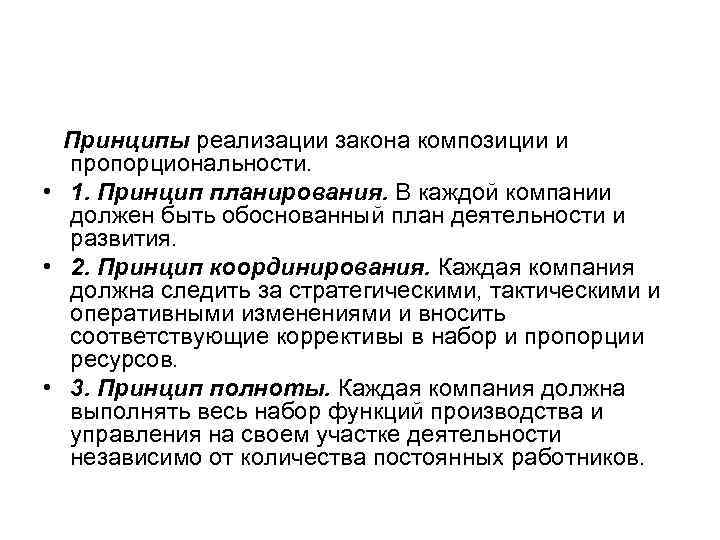 Принципы реализации закона композиции и пропорциональности.

• 1. Принцип планирования. В каждой компании должен быть обоснованный план деятельности и развития.

• 2. Принцип координирования. Каждая компания должна следить за стратегическими, тактическими и оперативными изменениями и вносить соответствующие коррективы в набор и пропорции ресурсов.

• 3. Принцип полноты. Каждая компания должна выполнять весь набор функций производства и управления на своем участке деятельности независимо от количества постоянных работников.